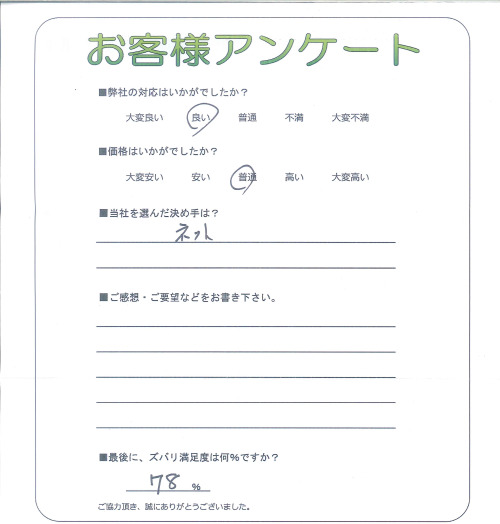 お客様アンケート

■弊社の対応はいかがでしたか？

大変良い　良い　普通　不満　大変不満

■価格はいかがでしたか？

大変安い　安い　普通　高い　大変高い

■当社を選んだ決め手は？

ネット

■ご感想・ご要望などをお書き下さい。

■最後に、ズバリ満足度は何％ですか？

78 %

ご協力頂き、誠にありがとうございました。